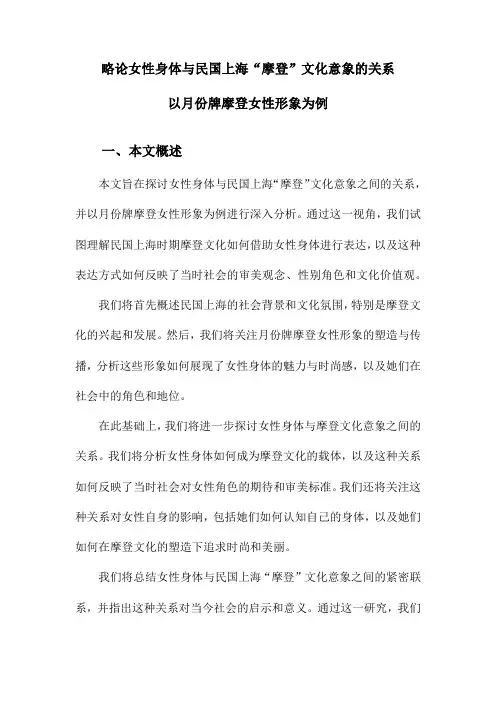 略论女性身体与民国上海“摩登”文化意象的关系

以月份牌摩登女性形象为例

一、本文概述

本文旨在探讨女性身体与民国上海“摩登”文化意象之间的关系，并以月份牌摩登女性形象为例进行深入分析。通过这一视角，我们试图理解民国上海时期摩登文化如何借助女性身体进行表达，以及这种表达方式如何反映了当时社会的审美观念、性别角色和文化价值观。

我们将首先概述民国上海的社会背景和文化氛围，特别是摩登文化的兴起和发展。然后，我们将关注月份牌摩登女性形象的塑造与传播，分析这些形象如何展现了女性身体的魅力与时尚感，以及她们在社会中的角色和地位。

在此基础上，我们将进一步探讨女性身体与摩登文化意象之间的关系。我们将分析女性身体如何成为摩登文化的载体，以及这种关系如何反映了当时社会对女性角色的期待和审美标准。我们还将关注这种关系对女性自身的影响，包括她们如何认知自己的身体，以及她们如何在摩登文化的塑造下追求时尚和美丽。

我们将总结女性身体与民国上海“摩登”文化意象之间的紧密联系，并指出这种关系对当今社会的启示和意义。通过这一研究，我们